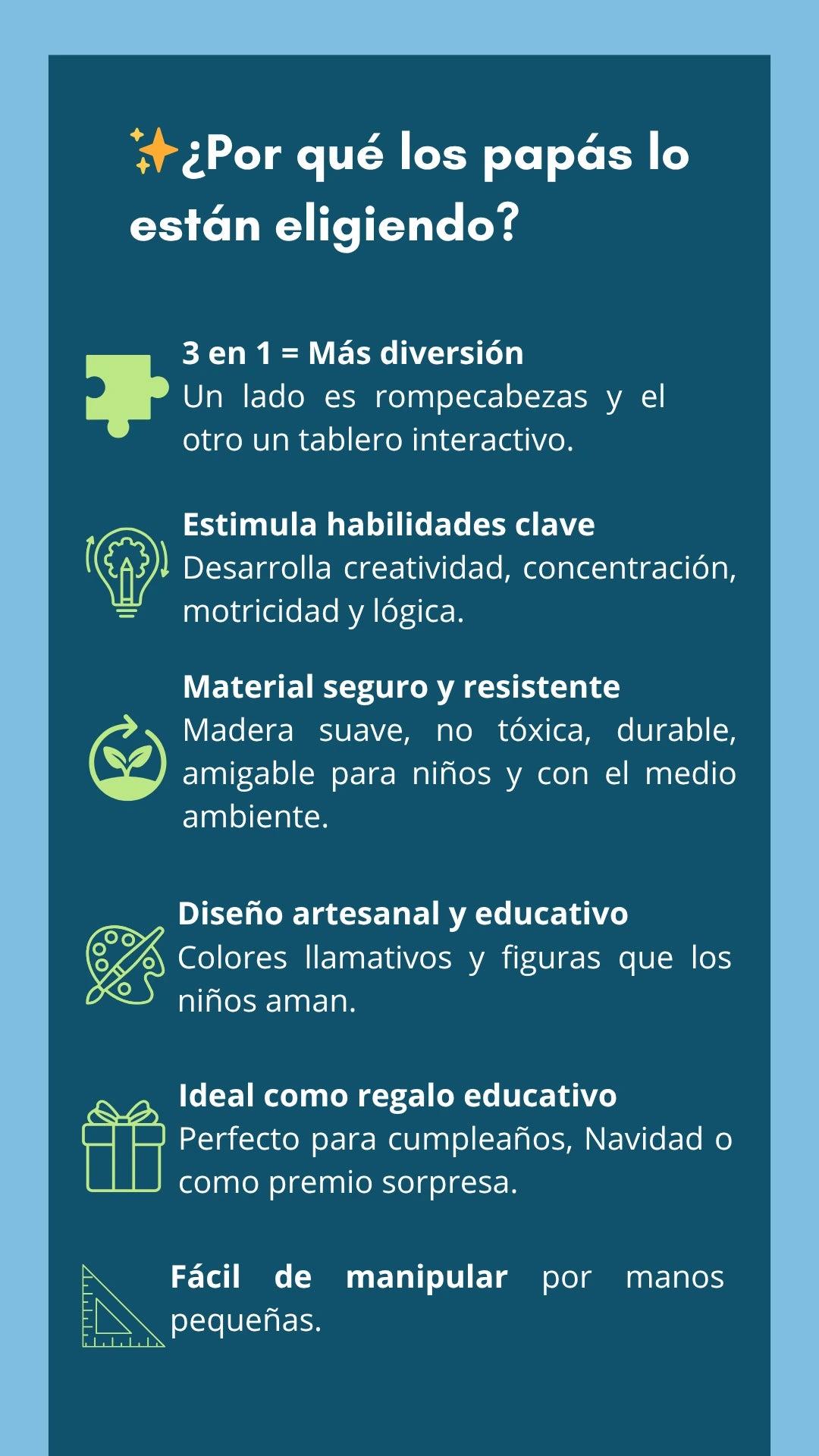 ✨¿Por qué los papás lo están eligiendo?

3 en 1 = Más diversión
Un lado es rompecabezas y el otro un tablero interactivo.

Estimula habilidades clave
Desarrolla creatividad, concentración, motricidad y lógica.

Material seguro y resistente
Madera suave, no tóxica, durable, amigable para niños y con el medio ambiente.

Diseño artesanal y educativo
Colores llamativos y figuras que los niños aman.

Ideal como regalo educativo
Perfecto para cumpleaños, Navidad o como premio sorpresa.

Fácil de manipular por manos pequeñas.